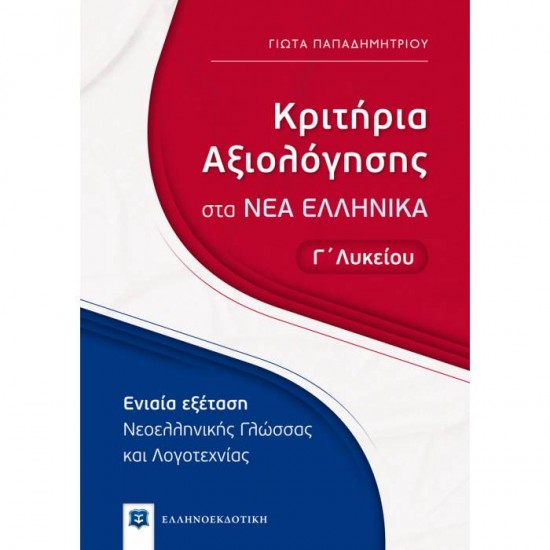 ΓΙΩΤΑ ΠΑΠΑΔΗΜΗΤΡΙΟΥ

Κριτήρια Αξιολόγησης στα ΝΕΑ ΕΛΛΗΝΙΚΑ

Γ΄ Λυκείου

Ενιαία εξέταση
Νεοελληνικής Γλώσσας και Λογοτεχνίας

ΕΛΛΗΝΟΕΚΔΟΤΙΚΗ